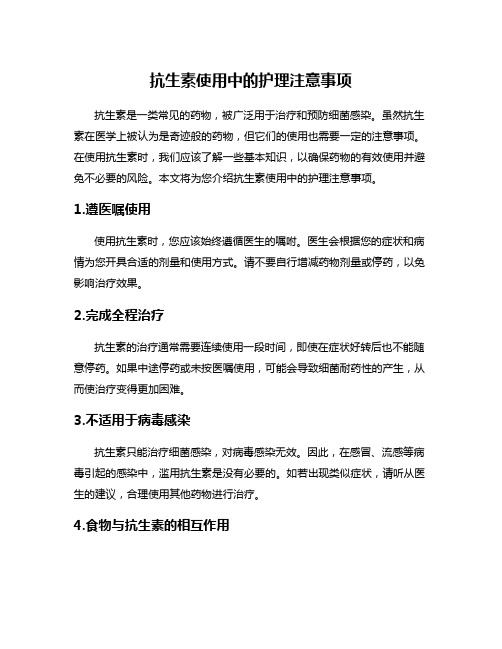 抗生素使用中的护理注意事项

抗生素是一类常见的药物，被广泛用于治疗和预防细菌感染。虽然抗生素在医学上被认为是奇迹般的药物，但它们的使用也需要一定的注意事项。在使用抗生素时，我们应该了解一些基本知识，以确保药物的有效使用并避免不必要的风险。本文将为您介绍抗生素使用中的护理注意事项。

1.遵医嘱使用

使用抗生素时，您应该始终遵循医生的嘱咐。医生会根据您的症状和病情为您开具合适的剂量和使用方式。请不要自行增减药物剂量或停药，以免影响治疗效果。

2.完成全程治疗

抗生素的治疗通常需要连续使用一段时间，即使在症状好转后也不能随意停药。如果中途停药或未按医嘱使用，可能会导致细菌耐药性的产生，从而使治疗变得更加困难。

3.不适用于病毒感染

抗生素只能治疗细菌感染，对病毒感染无效。因此，在感冒、流感等病毒引起的感染中，滥用抗生素是没有必要的。如若出现类似症状，请听从医生的建议，合理使用其他药物进行治疗。

4.食物与抗生素的相互作用